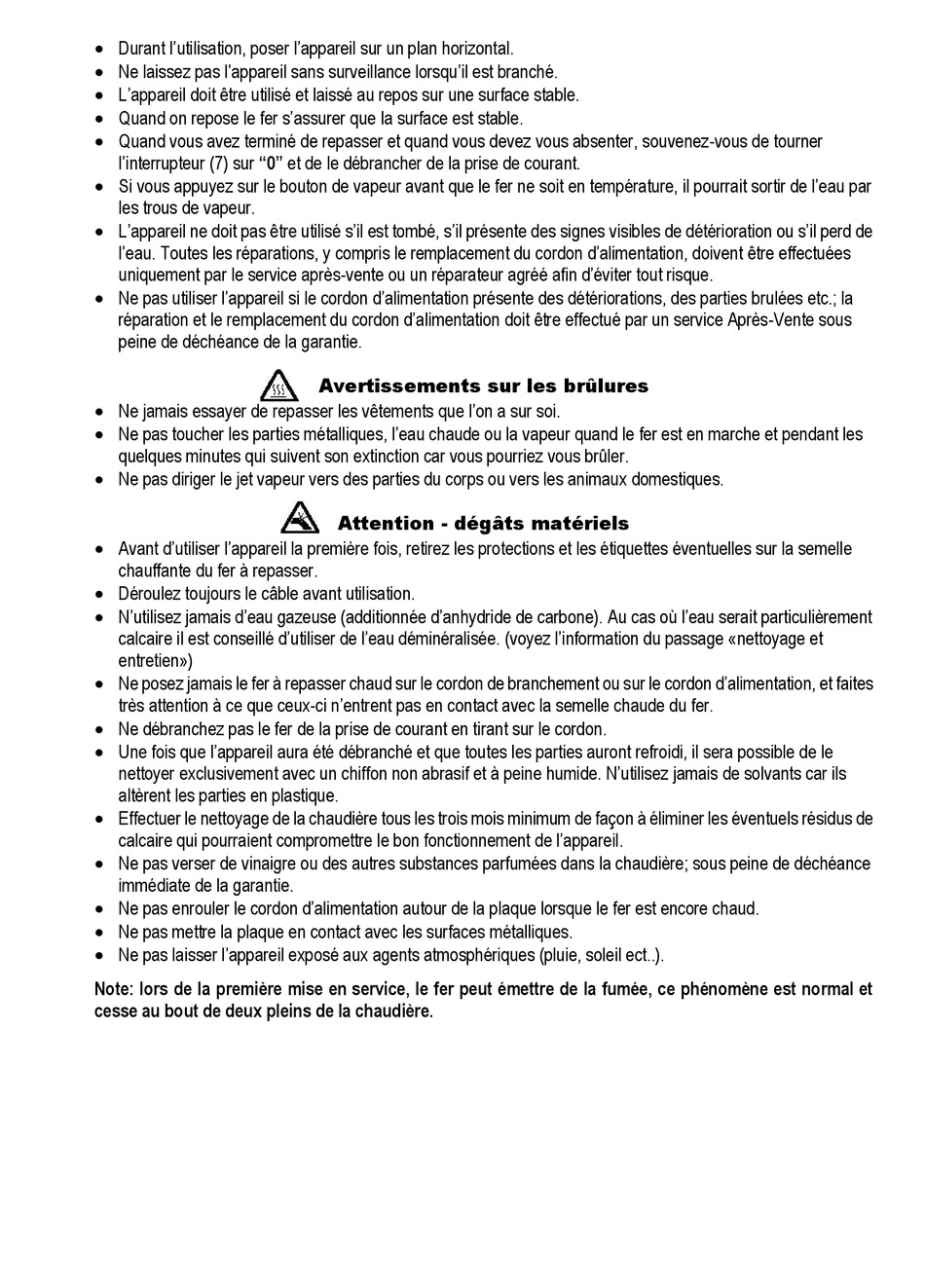 • Durant l'utilisation, poser l'appareil sur un plan horizontal.
• Ne laissez pas l'appareil sans surveillance lorsqu'il est branché.
• L'appareil doit être utilisé et laissé au repos sur une surface stable.
• Quand on repose le fer s'assurer que la surface est stable.
• Quand vous avez terminé de repasser et quand vous devez vous absenter, souvenez-vous de tourner l'interrupteur (7) sur "0" et de le débrancher de la prise de courant.
• Si vous appuyez sur le bouton de vapeur avant que le fer ne soit en température, il pourrait sortir de l'eau par les trous de vapeur.
• L'appareil ne doit pas être utilisé s'il est tombé, s'il présente des signes visibles de détérioration ou s'il perd de l'eau. Toutes les réparations, y compris le remplacement du cordon d'alimentation, doivent être effectuées uniquement par le service après-vente ou un réparateur agréé afin d'éviter tout risque.
• Ne pas utiliser l'appareil si le cordon d'alimentation présente des détériorations, des parties brulées etc.; la réparation et le remplacement du cordon d'alimentation doit être effectué par un service Après-Vente sous peine de déchéance de la garantie.

Avertissements sur les brûlures
• Ne jamais essayer de repasser les vêtements que l'on a sur soi.
• Ne pas toucher les parties métalliques, l'eau chaude ou la vapeur quand le fer est en marche et pendant les quelques minutes qui suivent son extinction car vous pourriez vous brûler.
• Ne pas diriger le jet vapeur vers des parties du corps ou vers les animaux domestiques.

Attention - dégâts matériels
• Avant d'utiliser l'appareil la première fois, retirez les protections et les étiquettes éventuelles sur la semelle chauffante du fer à repasser.
• Déroulez toujours le câble avant utilisation.
• N'utilisez jamais d'eau gazeuse (additionnée d'anhydride de carbone). Au cas où l'eau serait particulièrement calcaire il est conseillé d'utiliser de l'eau déminéralisée. (voyez l'information du passage «nettoyage et entretien»)
• Ne posez jamais le fer à repasser chaud sur le cordon de branchement ou sur le cordon d'alimentation, et faites très attention à ce que ceux-ci n'entrent pas en contact avec la semelle chaude du fer.
• Ne débranchez pas le fer de la prise de courant en tirant sur le cordon.
• Une fois que l'appareil aura été débranché et que toutes les parties auront refroidi, il sera possible de le nettoyer exclusivement avec un chiffon non abrasif et à peine humide. N'utilisez jamais de solvants car ils altèrent les parties en plastique.
• Effectuer le nettoyage de la chaudière tous les trois mois minimum de façon à éliminer les éventuels résidus de calcaire qui pourraient compromettre le bon fonctionnement de l'appareil.
• Ne pas verser de vinaigre ou des autres substances parfumées dans la chaudière; sous peine de déchéance immédiate de la garantie.
• Ne pas enrouler le cordon d'alimentation autour de la plaque lorsque le fer est encore chaud.
• Ne pas mettre la plaque en contact avec les surfaces métalliques.
• Ne pas laisser l'appareil exposé aux agents atmosphériques (pluie, soleil ect..).

Note: lors de la première mise en service, le fer peut émettre de la fumée, ce phénomène est normal et cesse au bout de deux pleins de la chaudière.